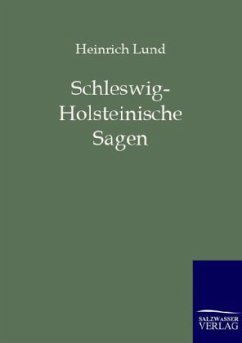 Heinrich Lund

Schleswig-Holsteinische Sagen

SALZWASSER VERLAG